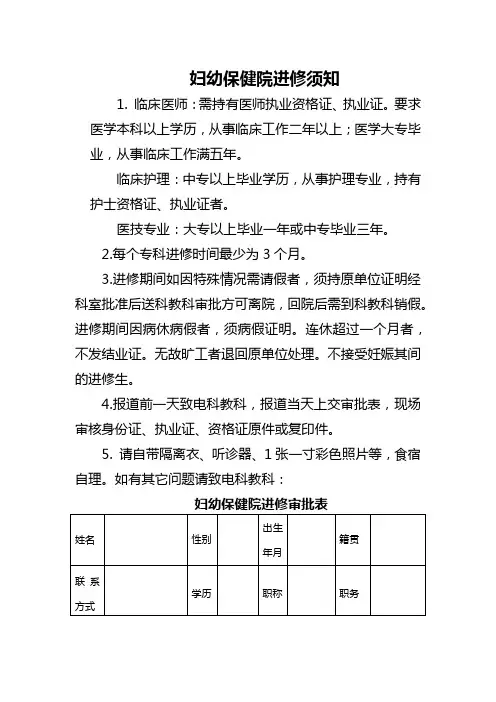 妇幼保健院进修须知

1. 临床医师：需持有医师执业资格证、执业证。要求医学本科以上学历，从事临床工作二年以上；医学大专毕业，从事临床工作满五年。

临床护理：中专以上毕业学历，从事护理专业，持有护士资格证、执业证者。

医技专业：大专以上毕业一年或中专毕业三年。

2.每个专科进修时间最少为 3 个月。

3.进修期间如因特殊情况需请假者，须持原单位证明经科室批准后送科教科审批方可离院，回院后需到科教科销假。进修期间因病休病假者，须病假证明。连休超过一个月者，不发结业证。无故旷工者退回原单位处理。不接受妊娠其间的进修生。

4.报道前一天致电科教科，报道当天上交审批表，现场审核身份证、执业证、资格证原件或复印件。

5. 请自带隔离衣、听诊器、1 张一寸彩色照片等，食宿自理。如有其它问题请致电科教科：

妇幼保健院进修审批表

| 姓名 | | 性别 | | 出生年月 | | 籍贯 | |
|---|---|---|---|---|---|---|---|
| 联系方式 | | 学历 | | 职称 | | 职务 | |